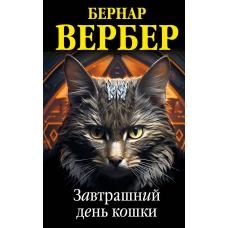 БЕРНАР
ВЕРБЕР

Завтрашний
день кошки